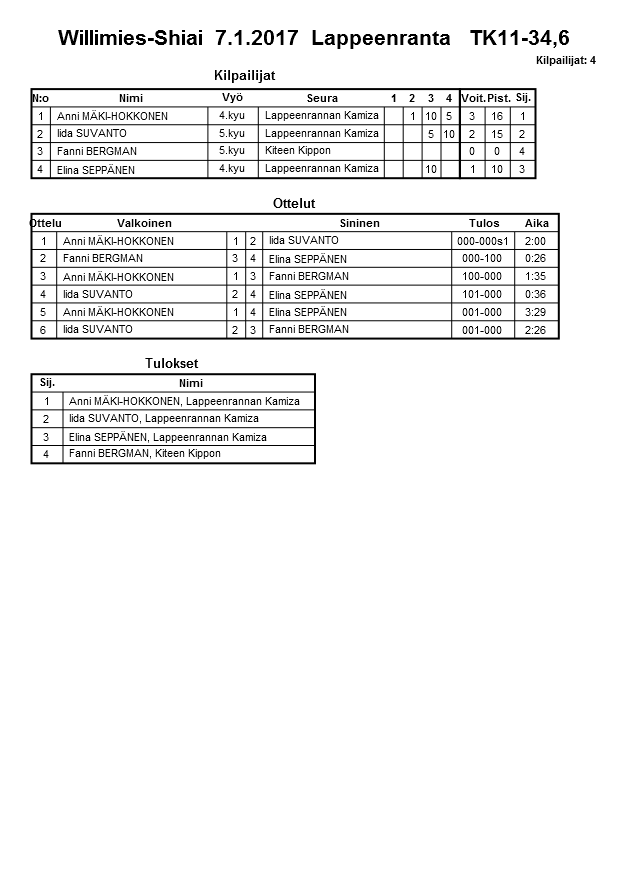 Willimies-Shiai 7.1.2017 Lappeenranta TK11-34,6

Kilpailijat: 4

Kilpailijat

| N:o | Nimi | Vyö | Seura | 1 | 2 | 3 | 4 | Voit. | Pist. | Sij. |
|---|---|---|---|---|---|---|---|---|---|---|
| 1 | Anni MÄKI-HOKKONEN | 4.kyu | Lappeenrannan Kamiza | | 1 | 10 | 5 | 3 | 16 | 1 |
| 2 | Iida SUVANTO | 5.kyu | Lappeenrannan Kamiza | | | 5 | 10 | 2 | 15 | 2 |
| 3 | Fanni BERGMAN | 5.kyu | Kiteen Kippon | | | | | 0 | 0 | 4 |
| 4 | Elina SEPPÄNEN | 4.kyu | Lappeenrannan Kamiza | | | 10 | | 1 | 10 | 3 |

Ottelut

| Ottelu | Valkoinen | | | Sininen | Tulos | Aika |
|---|---|---|---|---|---|---|
| 1 | Anni MÄKI-HOKKONEN | 1 | 2 | Iida SUVANTO | 000-000s1 | 2:00 |
| 2 | Fanni BERGMAN | 3 | 4 | Elina SEPPÄNEN | 000-100 | 0:26 |
| 3 | Anni MÄKI-HOKKONEN | 1 | 3 | Fanni BERGMAN | 100-000 | 1:35 |
| 4 | Iida SUVANTO | 2 | 4 | Elina SEPPÄNEN | 101-000 | 0:36 |
| 5 | Anni MÄKI-HOKKONEN | 1 | 4 | Elina SEPPÄNEN | 001-000 | 3:29 |
| 6 | Iida SUVANTO | 2 | 3 | Fanni BERGMAN | 001-000 | 2:26 |

Tulokset

| Sij. | Nimi |
|---|---|
| 1 | Anni MÄKI-HOKKONEN, Lappeenrannan Kamiza |
| 2 | Iida SUVANTO, Lappeenrannan Kamiza |
| 3 | Elina SEPPÄNEN, Lappeenrannan Kamiza |
| 4 | Fanni BERGMAN, Kiteen Kippon |